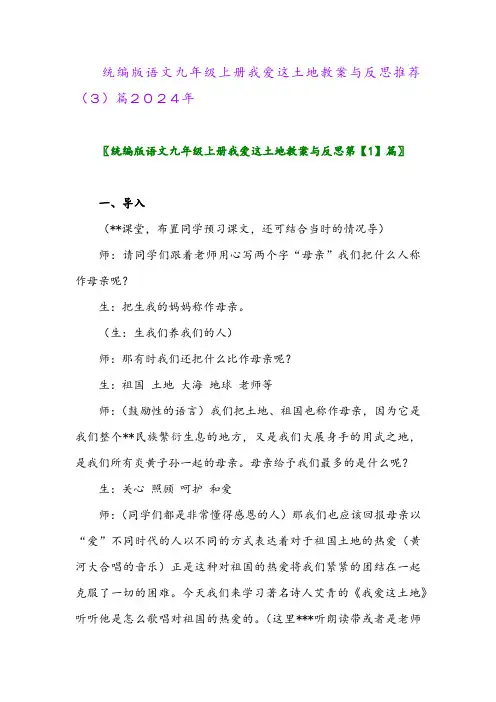 统编版语文九年级上册我爱这土地教案与反思推荐（3）篇2024年

〖统编版语文九年级上册我爱这土地教案与反思第【1】篇〗

一、导入

（**课堂，布置同学预习课文，还可结合当时的情况导）

师：请同学们跟着老师用心写两个字“母亲”我们把什么人称作母亲呢？

生：把生我的妈妈称作母亲。

（生：生我们养我们的人）

师：那有时我们还把什么比作母亲呢？

生：祖国 土地 大海 地球 老师等

师：（鼓励性的语言）我们把土地、祖国也称作母亲，因为它是我们整个**民族繁衍生息的地方，又是我们大展身手的用武之地，是我们所有炎黄子孙一起的母亲。母亲给予我们最多的是什么呢？

生：关心 照顾 呵护 和爱

师：（同学们都是非常懂得感恩的人）那我们也应该回报母亲以“爱”不同时代的人以不同的方式表达着对于祖国土地的热爱（黄河大合唱的音乐）正是这种对祖国的热爱将我们紧紧的团结在一起克服了一切的困难。今天我们来学习著名诗人艾青的《我爱这土地》听听他是怎么歌唱对祖国的热爱的。（这里***听朗读带或者是老师